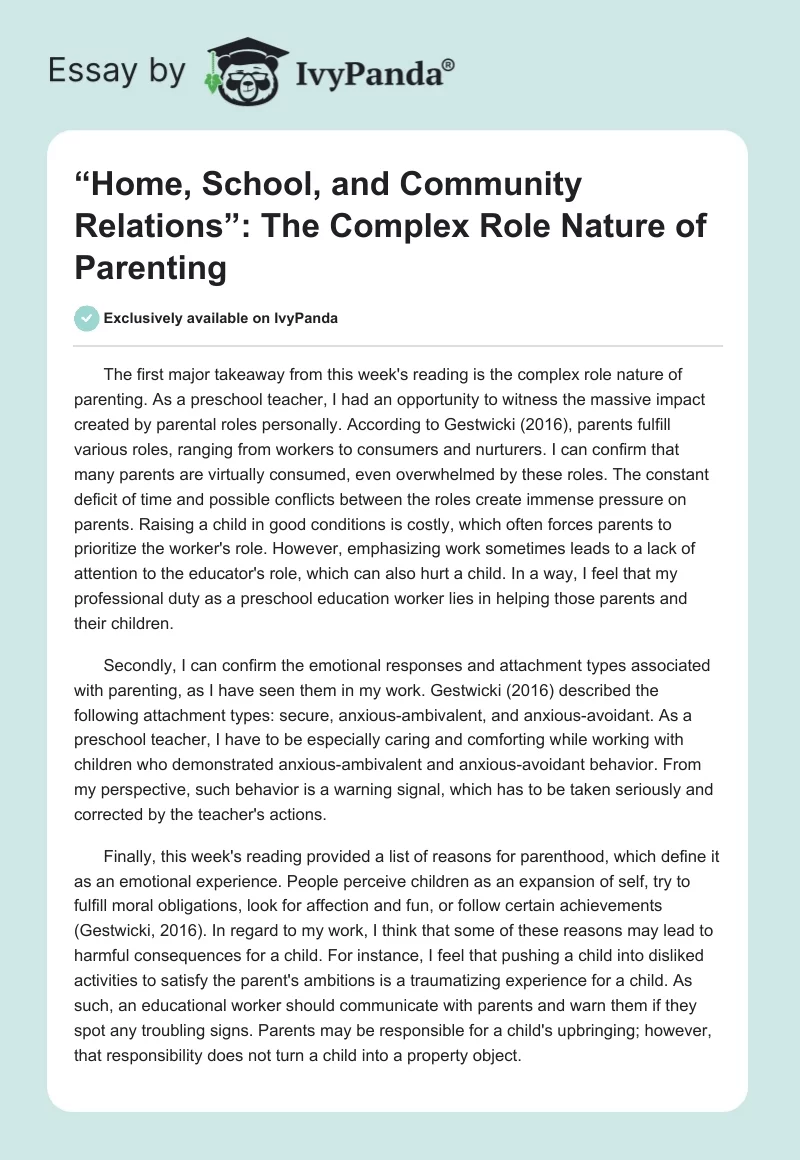 Essay by IvyPanda®

“Home, School, and Community Relations”: The Complex Role Nature of Parenting

Exclusively available on IvyPanda

The first major takeaway from this week's reading is the complex role nature of parenting. As a preschool teacher, I had an opportunity to witness the massive impact created by parental roles personally. According to Gestwicki (2016), parents fulfill various roles, ranging from workers to consumers and nurturers. I can confirm that many parents are virtually consumed, even overwhelmed by these roles. The constant deficit of time and possible conflicts between the roles create immense pressure on parents. Raising a child in good conditions is costly, which often forces parents to prioritize the worker's role. However, emphasizing work sometimes leads to a lack of attention to the educator's role, which can also hurt a child. In a way, I feel that my professional duty as a preschool education worker lies in helping those parents and their children.

Secondly, I can confirm the emotional responses and attachment types associated with parenting, as I have seen them in my work. Gestwicki (2016) described the following attachment types: secure, anxious-ambivalent, and anxious-avoidant. As a preschool teacher, I have to be especially caring and comforting while working with children who demonstrated anxious-ambivalent and anxious-avoidant behavior. From my perspective, such behavior is a warning signal, which has to be taken seriously and corrected by the teacher's actions.

Finally, this week's reading provided a list of reasons for parenthood, which define it as an emotional experience. People perceive children as an expansion of self, try to fulfill moral obligations, look for affection and fun, or follow certain achievements (Gestwicki, 2016). In regard to my work, I think that some of these reasons may lead to harmful consequences for a child. For instance, I feel that pushing a child into disliked activities to satisfy the parent's ambitions is a traumatizing experience for a child. As such, an educational worker should communicate with parents and warn them if they spot any troubling signs. Parents may be responsible for a child's upbringing; however, that responsibility does not turn a child into a property object.